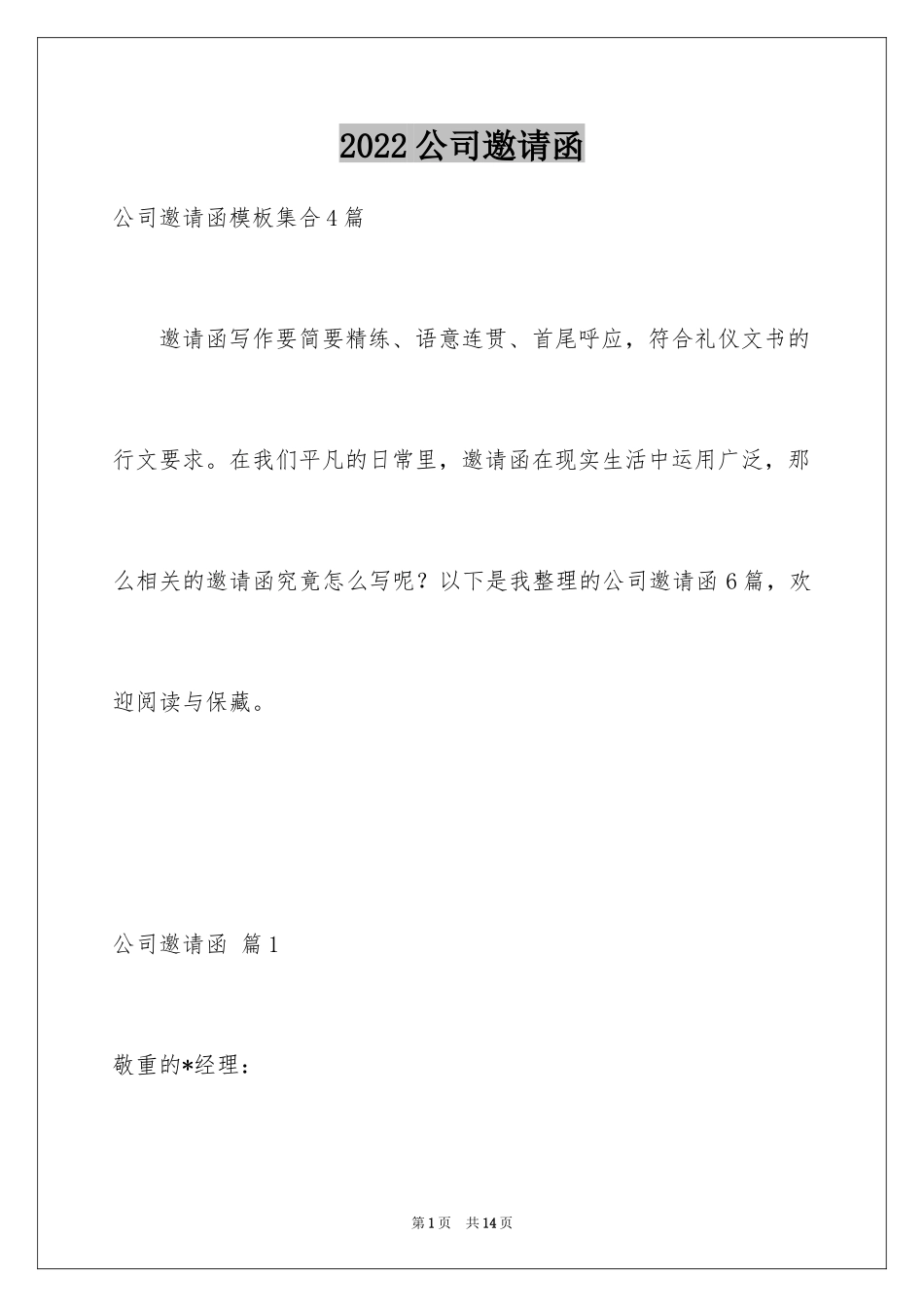 2022 公司邀请函

公司邀请函模板集合 4 篇

邀请函写作要简要精练、语意连贯、首尾呼应，符合礼仪文书的行文要求。在我们平凡的日常里，邀请函在现实生活中运用广泛，那么相关的邀请函究竟怎么写呢？以下是我整理的公司邀请函 6 篇，欢迎阅读与保藏。

公司邀请函 篇 1

敬重的*经理：

第 1 页 共 14 页